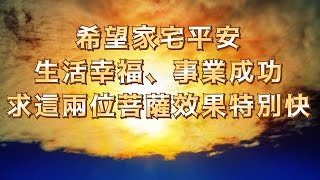 希望家宅平安
生活幸福、事業成功
求這兩位菩薩效果特別快